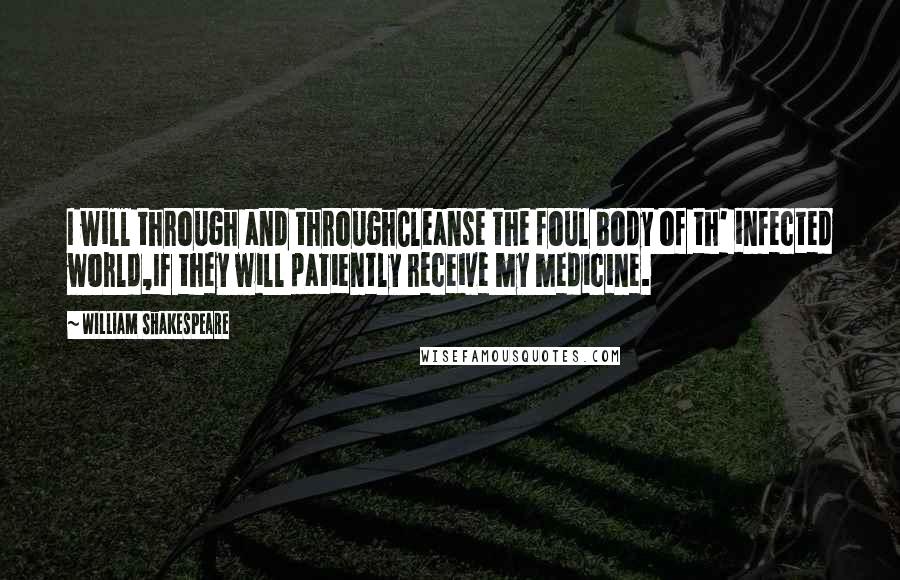 I WILL THROUGH AND THROUGHCLEANSE THE FOUL BODY OF TH' INFECTED WORLD,IF THEY WILL PATIENTLY RECEIVE MY MEDICINE.

~ WILLIAM SHAKESPEARE

WISEFAMOUSQUOTES.COM